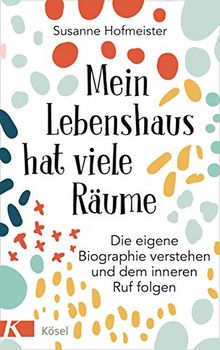 Susanne Hofmeister

Mein Lebenshaus hat viele Räume

Die eigene Biographie verstehen und dem inneren Ruf folgen

K

Kösel